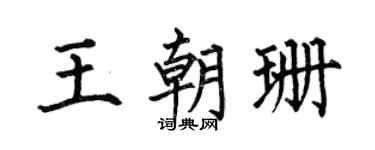 王朝珊

词典网